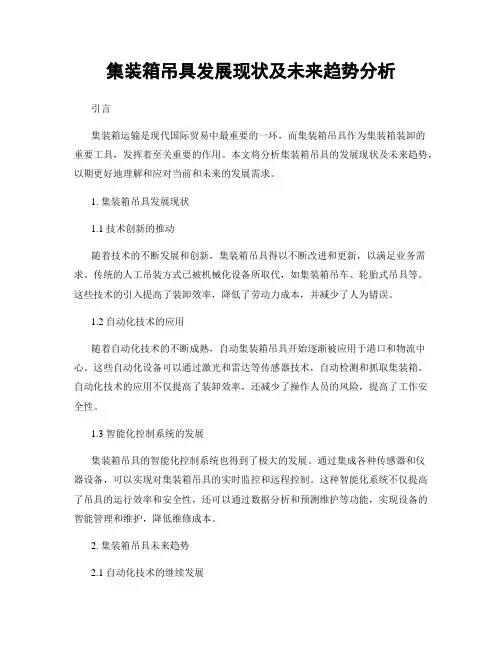 集装箱吊具发展现状及未来趋势分析

引言

集装箱运输是现代国际贸易中最重要的一环，而集装箱吊具作为集装箱装卸的重要工具，发挥着至关重要的作用。本文将分析集装箱吊具的发展现状及未来趋势，以期更好地理解和应对当前和未来的发展需求。

1. 集装箱吊具发展现状

1.1 技术创新的推动

随着技术的不断发展和创新，集装箱吊具得以不断改进和更新，以满足业务需求。传统的人工吊装方式已被机械化设备所取代，如集装箱吊车、轮胎式吊具等。这些技术的引入提高了装卸效率，降低了劳动力成本，并减少了人为错误。

1.2 自动化技术的应用

随着自动化技术的不断成熟，自动集装箱吊具开始逐渐被应用于港口和物流中心。这些自动化设备可以通过激光和雷达等传感器技术，自动检测和抓取集装箱。自动化技术的应用不仅提高了装卸效率，还减少了操作人员的风险，提高了工作安全性。

1.3 智能化控制系统的发展

集装箱吊具的智能化控制系统也得到了极大的发展。通过集成各种传感器和仪器设备，可以实现对集装箱吊具的实时监控和远程控制。这种智能化系统不仅提高了吊具的运行效率和安全性，还可以通过数据分析和预测维护等功能，实现设备的智能管理和维护，降低维修成本。

2. 集装箱吊具未来趋势

2.1 自动化技术的继续发展